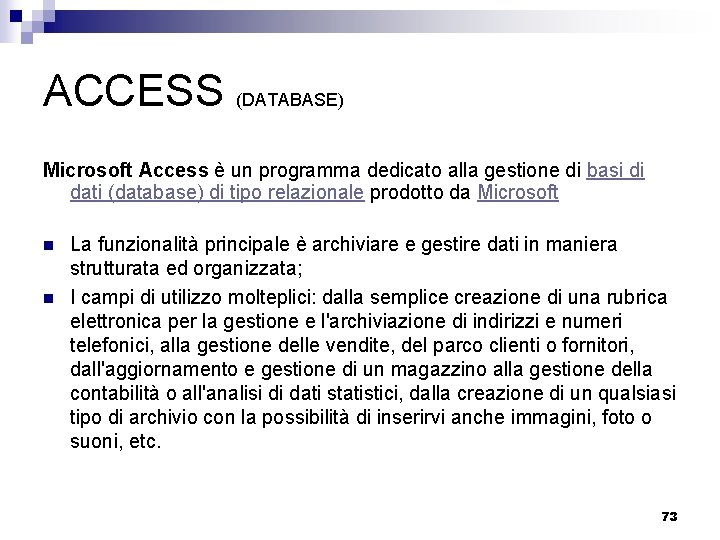 ACCESS (DATABASE)

Microsoft Access è un programma dedicato alla gestione di basi di dati (database) di tipo relazionale prodotto da Microsoft

La funzionalità principale è archiviare e gestire dati in maniera strutturata ed organizzata;

I campi di utilizzo molteplici: dalla semplice creazione di una rubrica elettronica per la gestione e l'archiviazione di indirizzi e numeri telefonici, alla gestione delle vendite, del parco clienti o fornitori, dall'aggiornamento e gestione di un magazzino alla gestione della contabilità o all'analisi di dati statistici, dalla creazione di un qualsiasi tipo di archivio con la possibilità di inserirvi anche immagini, foto o suoni, etc.

73